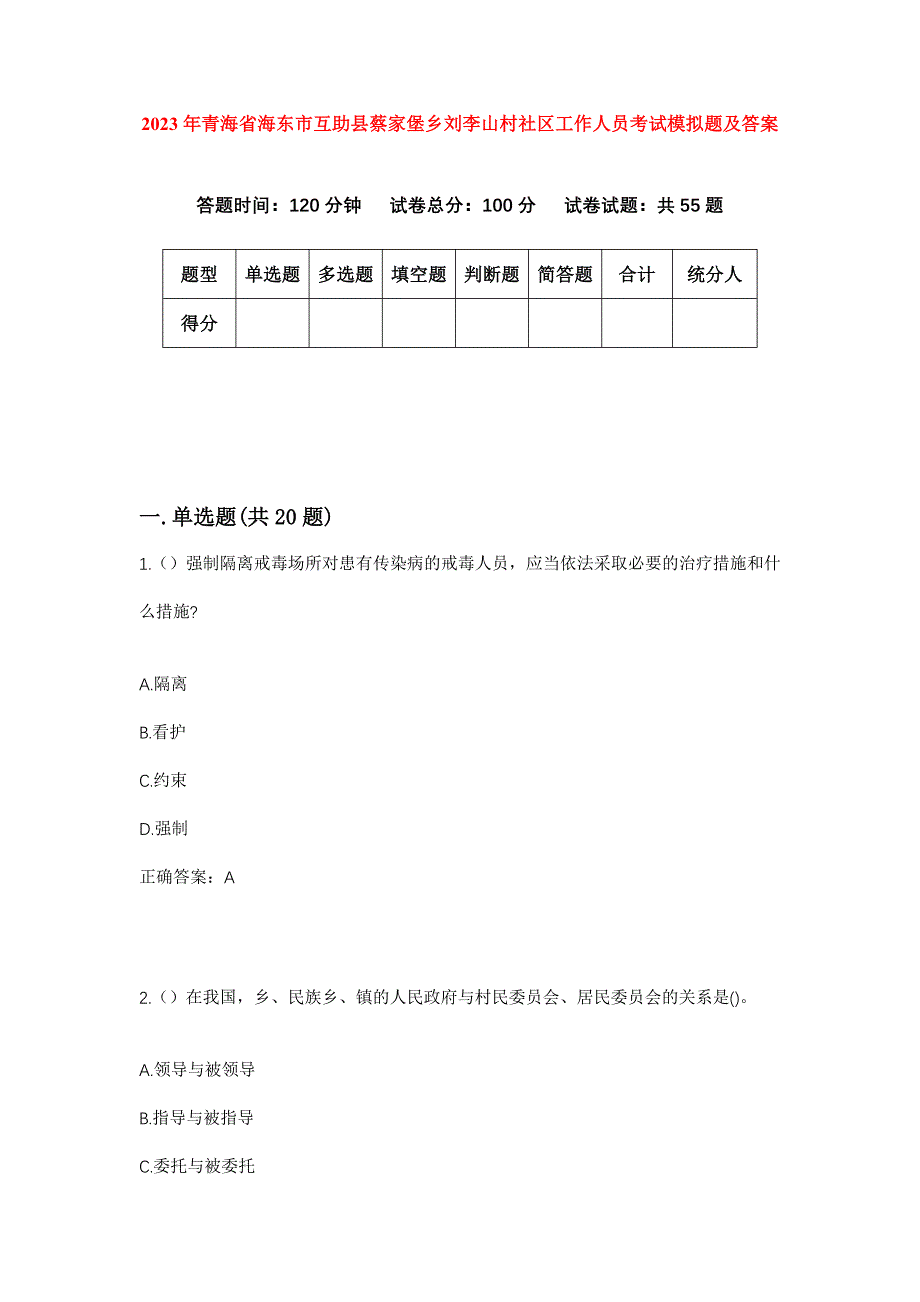 2023年青海省海东市互助县蔡家堡乡刘李山村社区工作人员考试模拟题及答案

答题时间：120分钟　试卷总分：100分　试卷试题：共55题

| 题型 | 单选题 | 多选题 | 填空题 | 判断题 | 简答题 | 合计 | 统分人 |
|---|---|---|---|---|---|---|---|
| 得分 | | | | | | | |

一.单选题(共20题)

1.()强制隔离戒毒场所对患有传染病的戒毒人员，应当依法采取必要的治疗措施和什么措施?

A.隔离

B.看护

C.约束

D.强制

正确答案：A

2.()在我国，乡、民族乡、镇的人民政府与村民委员会、居民委员会的关系是()。

A.领导与被领导

B.指导与被指导

C.委托与被委托